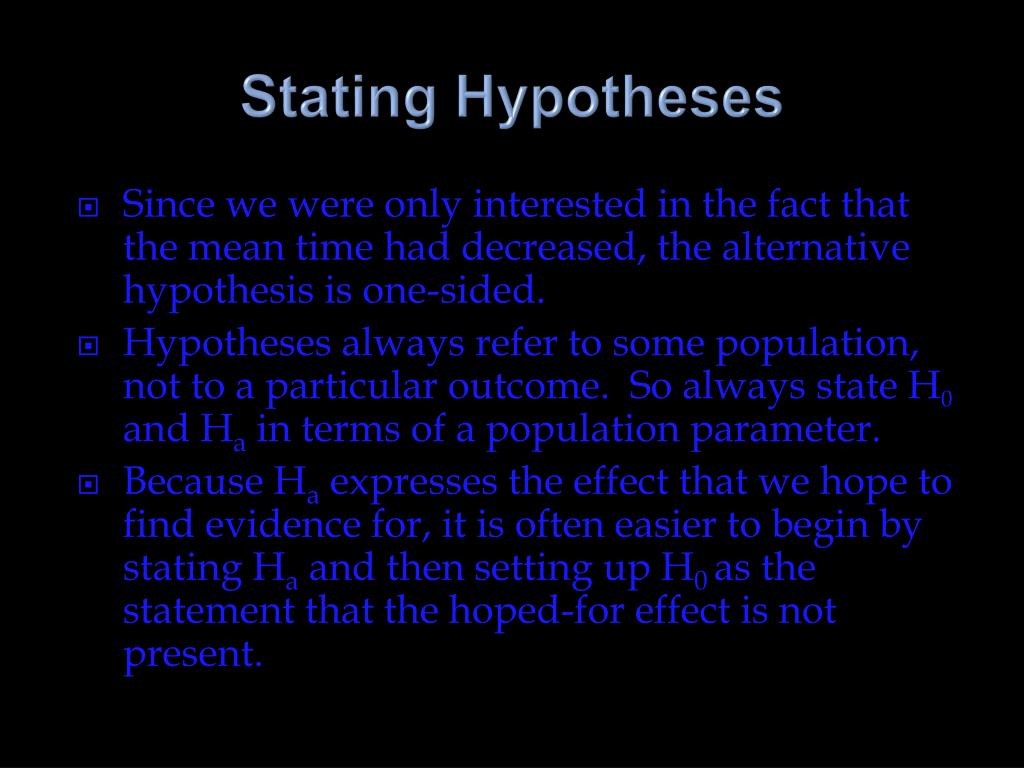 Stating Hypotheses

Since we were only interested in the fact that the mean time had decreased, the alternative hypothesis is one-sided.

Hypotheses always refer to some population, not to a particular outcome. So always state $H_0$ and $H_a$ in terms of a population parameter.

Because $H_a$ expresses the effect that we hope to find evidence for, it is often easier to begin by stating $H_a$ and then setting up $H_0$ as the statement that the hoped-for effect is not present.